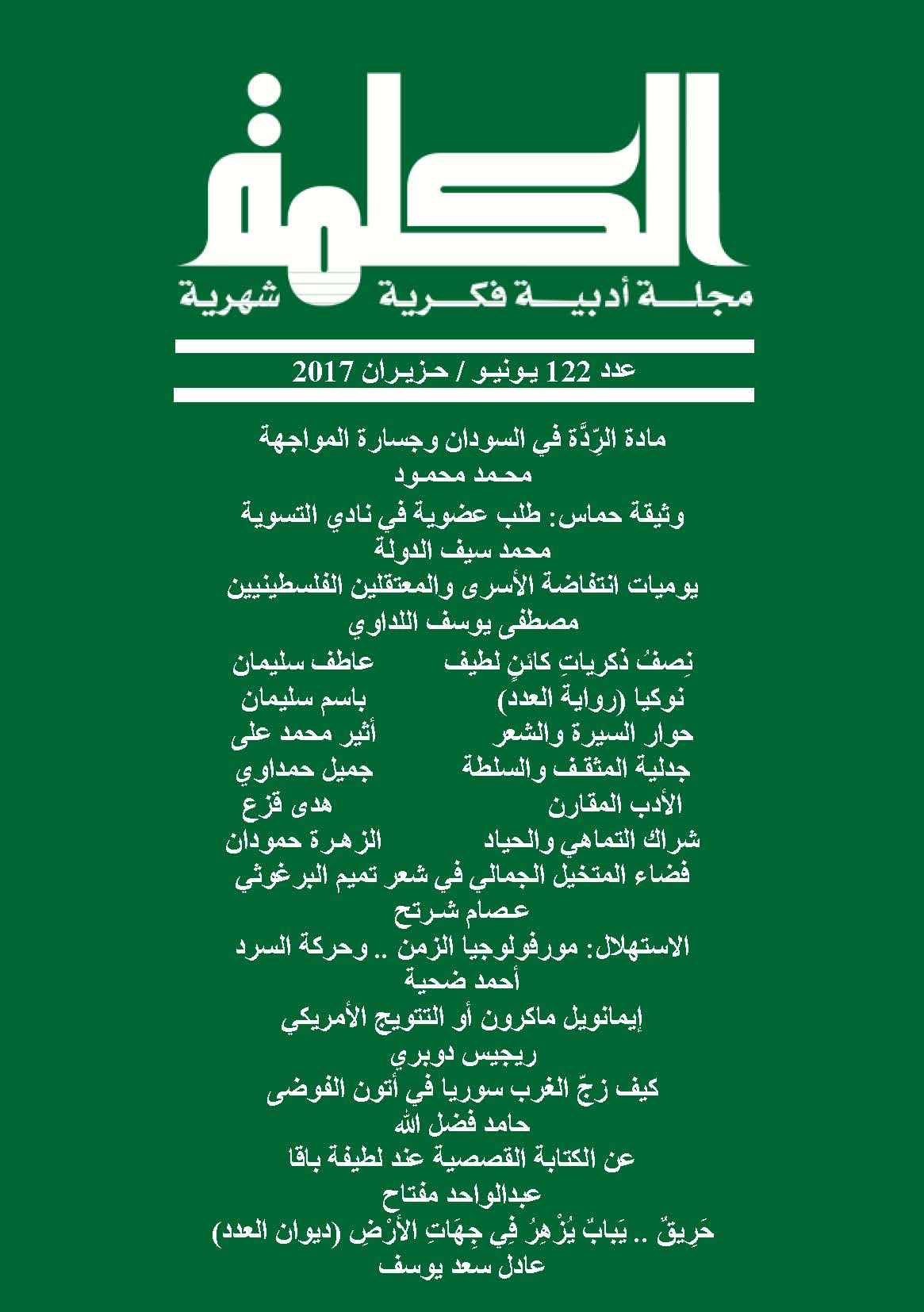 الكلمة

مجلة أدبية فكرية شهرية

عدد 122 يونيو / حزيران 2017

مادة الرِّدَّة في السودان وجسارة المواجهة
محمد محمود

وثيقة حماس: طلب عضوية في نادي التسوية
محمد سيف الدولة

يوميات انتفاضة الأسرى والمعتقلين الفلسطينيين
مصطفى يوسف اللداوي

نِصفُ ذكرياتِ كائنٍ لطيف عاطف سليمان
نوكيا (رواية العدد) باسم سليمان
حوار السيرة والشعر أثير محمد على
جدلية المثقف والسلطة جميل حمداوي
الأدب المقارن هدى قزع
شراك التماهي والحياد الزهرة حمودان

فضاء المتخيل الجمالي في شعر تميم البرغوثي
عصام شرتح

الاستهلال: مورفولوجيا الزمن .. وحركة السرد
أحمد ضحية

إيمانويل ماكرون أو التتويج الأمريكي
ريجيس دوبري

كيف زجّ الغرب سوريا في أتون الفوضى
حامد فضل الله

عن الكتابة القصصية عند لطيفة باقا
عبدالواحد مفتاح

حَرِيقٌ .. يَبابٌ يُزْهِرُ فِي جِهَاتِ الأَرْضِ (ديوان العدد)
عادل سعد يوسف